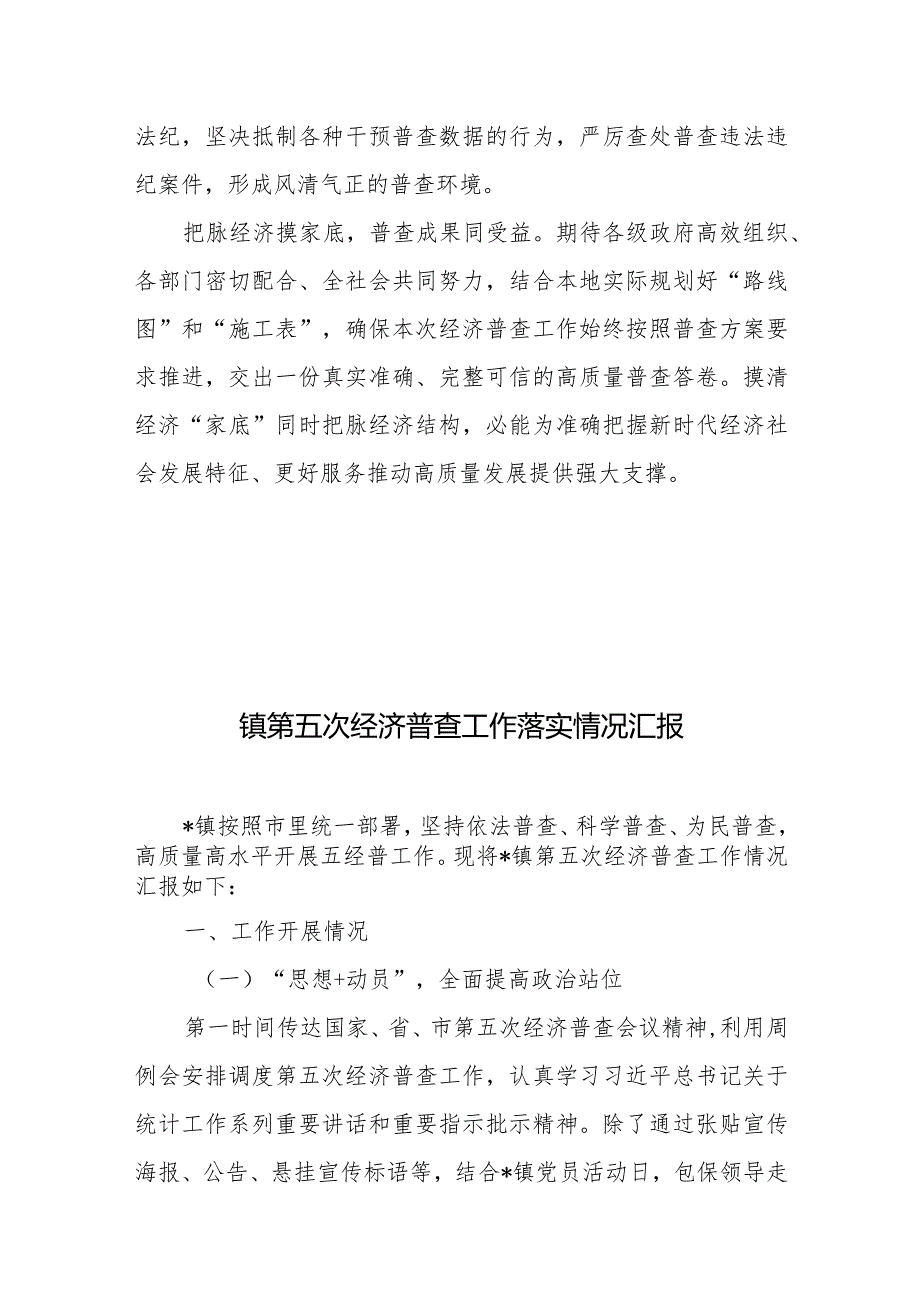 法纪，坚决抵制各种干预普查数据的行为，严厉查处普查违法违纪案件，形成风清气正的普查环境。

把脉经济摸家底，普查成果同受益。期待各级政府高效组织、各部门密切配合、全社会共同努力，结合本地实际规划好“路线图”和“施工表”，确保本次经济普查工作始终按照普查方案要求推进，交出一份真实准确、完整可信的高质量普查答卷。摸清经济“家底”同时把脉经济结构，必能为准确把握新时代经济社会发展特征、更好服务推动高质量发展提供强大支撑。

镇第五次经济普查工作落实情况汇报

*镇按照市里统一部署，坚持依法普查、科学普查、为民普查，高质量高水平开展五经普工作。现将*镇第五次经济普查工作情况汇报如下：

一、工作开展情况

（一）“思想+动员”，全面提高政治站位

第一时间传达国家、省、市第五次经济普查会议精神，利用周例会安排调度第五次经济普查工作，认真学习习近平总书记关于统计工作系列重要讲话和重要指示批示精神。除了通过张贴宣传海报、公告、悬挂宣传标语等，结合*镇党员活动日，包保领导走